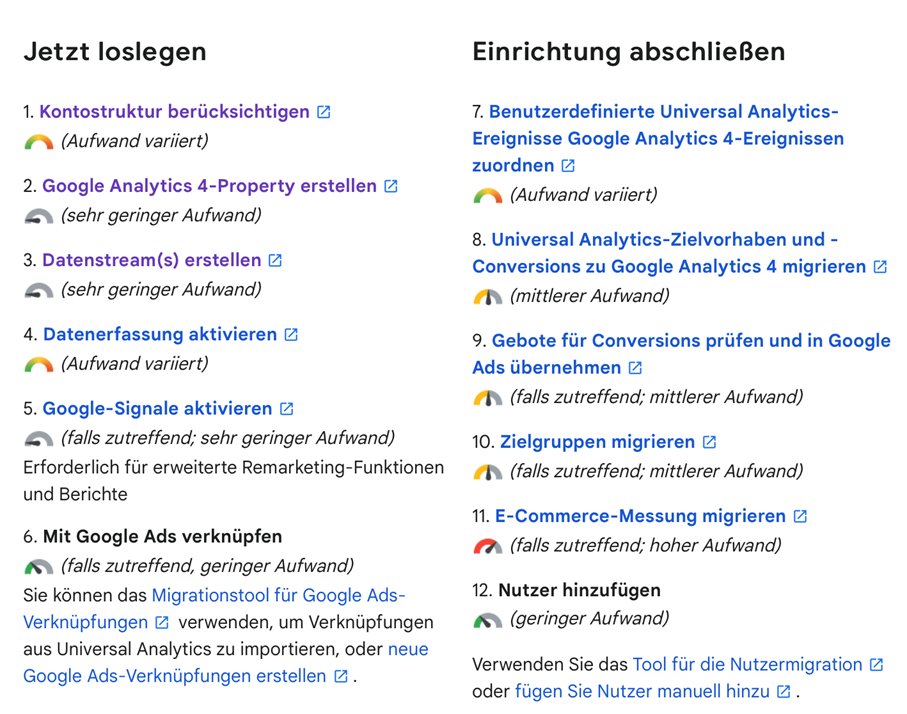 Jetzt loslegen

1. Kontostruktur berücksichtigen
(Aufwand variiert)

2. Google Analytics 4-Property erstellen
(sehr geringer Aufwand)

3. Datenstream(s) erstellen
(sehr geringer Aufwand)

4. Datenerfassung aktivieren
(Aufwand variiert)

5. Google-Signale aktivieren
(falls zutreffend; sehr geringer Aufwand)
Erforderlich für erweiterte Remarketing-Funktionen und Berichte

6. Mit Google Ads verknüpfen
(falls zutreffend, geringer Aufwand)
Sie können das Migrationstool für Google Ads-Verknüpfungen verwenden, um Verknüpfungen aus Universal Analytics zu importieren, oder neue Google Ads-Verknüpfungen erstellen .

Einrichtung abschließen

7. Benutzerdefinierte Universal Analytics-Ereignisse Google Analytics 4-Ereignissen zuordnen
(Aufwand variiert)

8. Universal Analytics-Zielvorhaben und -Conversions zu Google Analytics 4 migrieren
(mittlerer Aufwand)

9. Gebote für Conversions prüfen und in Google Ads übernehmen
(falls zutreffend; mittlerer Aufwand)

10. Zielgruppen migrieren
(falls zutreffend; mittlerer Aufwand)

11. E-Commerce-Messung migrieren
(falls zutreffend; hoher Aufwand)

12. Nutzer hinzufügen
(geringer Aufwand)

Verwenden Sie das Tool für die Nutzermigration oder fügen Sie Nutzer manuell hinzu .